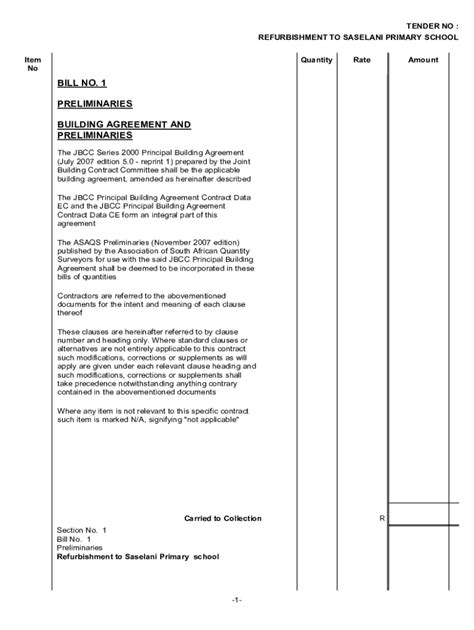 TENDER NO :
REFURBISHMENT TO SASELANI PRIMARY SCHOOL

| Item No | | Quantity | Rate | Amount |
|---|---|---|---|---|

BILL NO. 1

PRELIMINARIES

BUILDING AGREEMENT AND PRELIMINARIES

The JBCC Series 2000 Principal Building Agreement (July 2007 edition 5.0 - reprint 1) prepared by the Joint Building Contract Committee shall be the applicable building agreement, amended as hereinafter described

The JBCC Principal Building Agreement Contract Data EC and the JBCC Principal Building Agreement Contract Data CE form an integral part of this agreement

The ASAQS Preliminaries (November 2007 edition) published by the Association of South African Quantity Surveyors for use with the said JBCC Principal Building Agreement shall be deemed to be incorporated in these bills of quantities

Contractors are referred to the abovementioned documents for the intent and meaning of each clause thereof

These clauses are hereinafter referred to by clause number and heading only. Where standard clauses or alternatives are not entirely applicable to this contract such modifications, corrections or supplements as will apply are given under each relevant clause heading and such modifications, corrections or supplements shall take precedence notwithstanding anything contrary contained in the abovementioned documents

Where any item is not relevant to this specific contract such item is marked N/A, signifying "not applicable"

Carried to Collection R

Section No. 1
Bill No. 1
Preliminaries
Refurbishment to Saselani Primary school

-1-